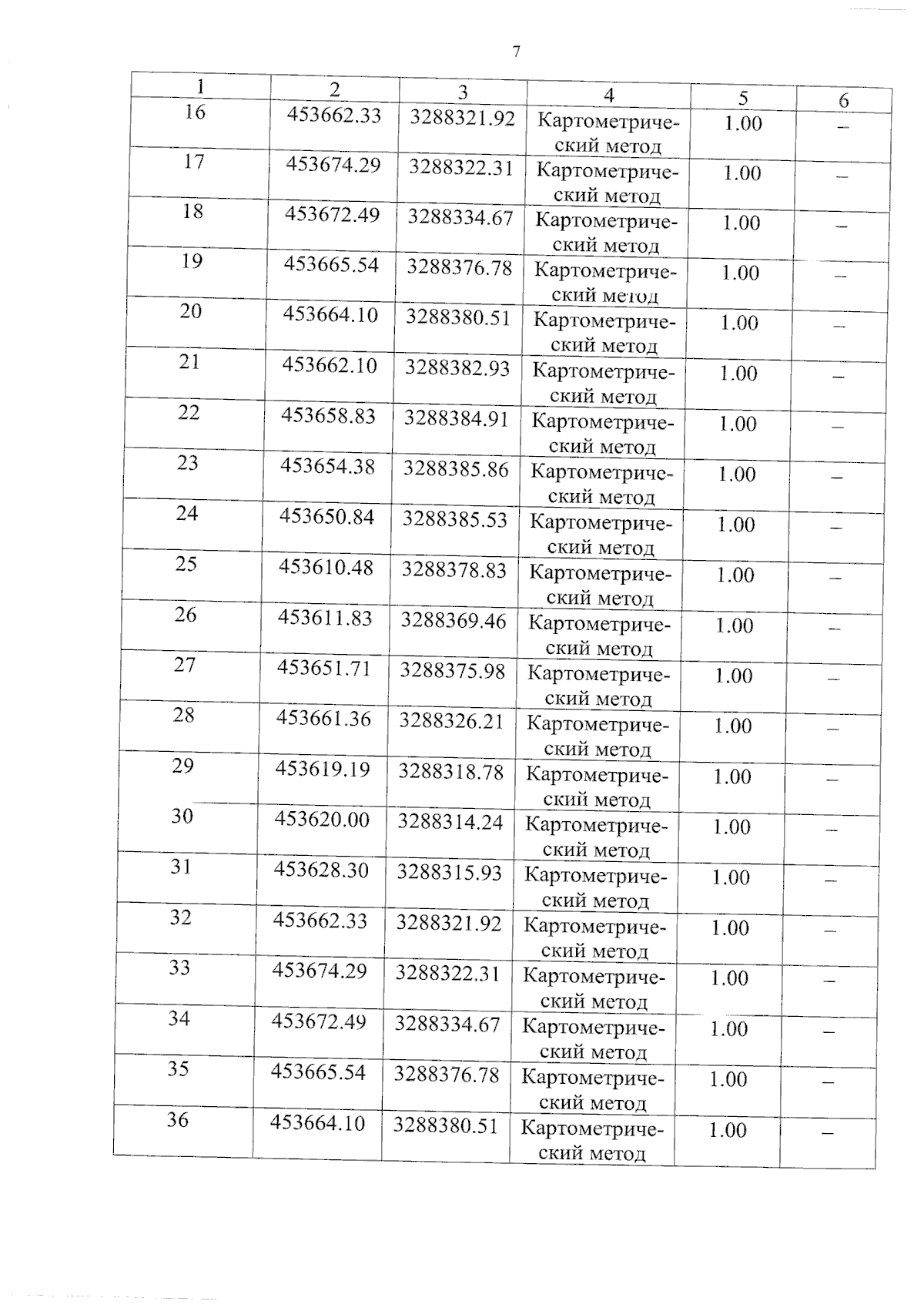 7

| 1 | 2 | 3 | 4 | 5 | 6 |
|---|---|---|---|---|---|
| 16 | 453662.33 | 3288321.92 | Картометрический метод | 1.00 | – |
| 17 | 453674.29 | 3288322.31 | Картометрический метод | 1.00 | – |
| 18 | 453672.49 | 3288334.67 | Картометрический метод | 1.00 | – |
| 19 | 453665.54 | 3288376.78 | Картометрический метод | 1.00 | – |
| 20 | 453664.10 | 3288380.51 | Картометрический метод | 1.00 | – |
| 21 | 453662.10 | 3288382.93 | Картометрический метод | 1.00 | – |
| 22 | 453658.83 | 3288384.91 | Картометрический метод | 1.00 | – |
| 23 | 453654.38 | 3288385.86 | Картометрический метод | 1.00 | – |
| 24 | 453650.84 | 3288385.53 | Картометрический метод | 1.00 | – |
| 25 | 453610.48 | 3288378.83 | Картометрический метод | 1.00 | – |
| 26 | 453611.83 | 3288369.46 | Картометрический метод | 1.00 | – |
| 27 | 453651.71 | 3288375.98 | Картометрический метод | 1.00 | – |
| 28 | 453661.36 | 3288326.21 | Картометрический метод | 1.00 | – |
| 29 | 453619.19 | 3288318.78 | Картометрический метод | 1.00 | – |
| 30 | 453620.00 | 3288314.24 | Картометрический метод | 1.00 | – |
| 31 | 453628.30 | 3288315.93 | Картометрический метод | 1.00 | – |
| 32 | 453662.33 | 3288321.92 | Картометрический метод | 1.00 | – |
| 33 | 453674.29 | 3288322.31 | Картометрический метод | 1.00 | – |
| 34 | 453672.49 | 3288334.67 | Картометрический метод | 1.00 | – |
| 35 | 453665.54 | 3288376.78 | Картометрический метод | 1.00 | – |
| 36 | 453664.10 | 3288380.51 | Картометрический метод | 1.00 | – |